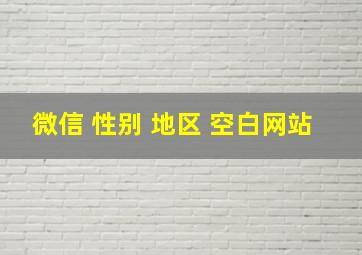 微信 性别 地区 空白网站